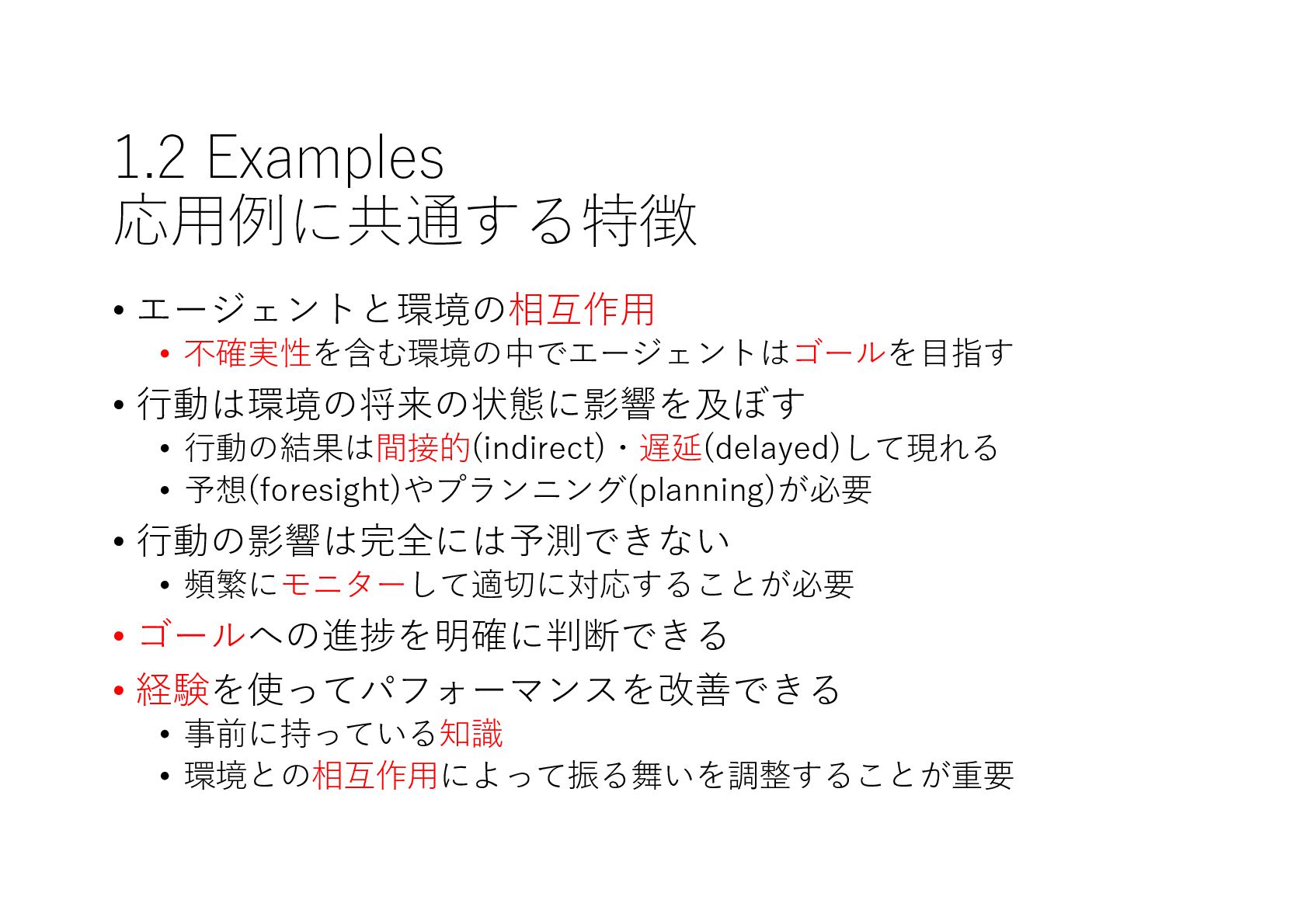 1.2 Examples
応用例に共通する特徴

• エージェントと環境の相互作用
  • 不確実性を含む環境の中でエージェントはゴールを目指す
• 行動は環境の将来の状態に影響を及ぼす
  • 行動の結果は間接的(indirect)・遅延(delayed)して現れる
  • 予想(foresight)やプランニング(planning)が必要
• 行動の影響は完全には予測できない
  • 頻繁にモニターして適切に対応することが必要
• ゴールへの進捗を明確に判断できる
• 経験を使ってパフォーマンスを改善できる
  • 事前に持っている知識
  • 環境との相互作用によって振る舞いを調整することが重要